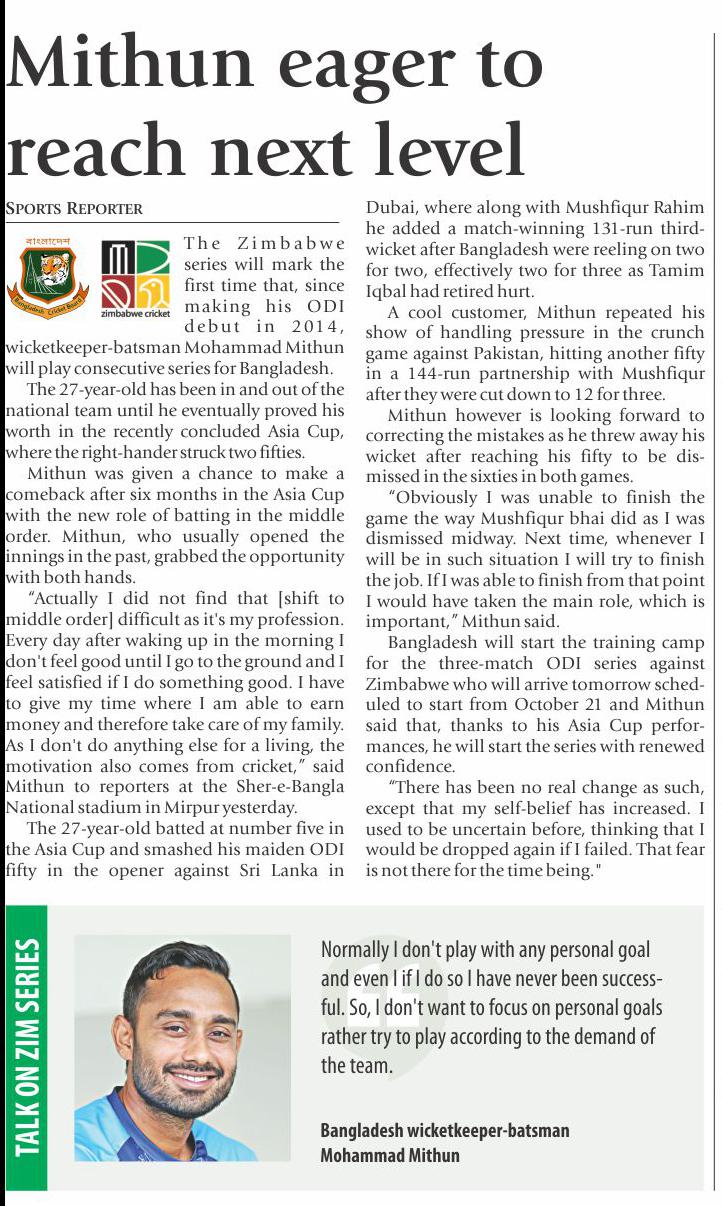 Mithun eager to reach next level

SPORTS REPORTER

বাংলাদেশ
Bangladesh Cricket Board

zimbabwe cricket

The Zimbabwe series will mark the first time that, since making his ODI debut in 2014, wicketkeeper-batsman Mohammad Mithun will play consecutive series for Bangladesh.

The 27-year-old has been in and out of the national team until he eventually proved his worth in the recently concluded Asia Cup, where the right-hander struck two fifties.

Mithun was given a chance to make a comeback after six months in the Asia Cup with the new role of batting in the middle order. Mithun, who usually opened the innings in the past, grabbed the opportunity with both hands.

"Actually I did not find that [shift to middle order] difficult as it's my profession. Every day after waking up in the morning I don't feel good until I go to the ground and I feel satisfied if I do something good. I have to give my time where I am able to earn money and therefore take care of my family. As I don't do anything else for a living, the motivation also comes from cricket," said Mithun to reporters at the Sher-e-Bangla National stadium in Mirpur yesterday.

The 27-year-old batted at number five in the Asia Cup and smashed his maiden ODI fifty in the opener against Sri Lanka in Dubai, where along with Mushfiqur Rahim he added a match-winning 131-run third-wicket after Bangladesh were reeling on two for two, effectively two for three as Tamim Iqbal had retired hurt.

A cool customer, Mithun repeated his show of handling pressure in the crunch game against Pakistan, hitting another fifty in a 144-run partnership with Mushfiqur after they were cut down to 12 for three.

Mithun however is looking forward to correcting the mistakes as he threw away his wicket after reaching his fifty to be dismissed in the sixties in both games.

"Obviously I was unable to finish the game the way Mushfiqur bhai did as I was dismissed midway. Next time, whenever I will be in such situation I will try to finish the job. If I was able to finish from that point I would have taken the main role, which is important," Mithun said.

Bangladesh will start the training camp for the three-match ODI series against Zimbabwe who will arrive tomorrow scheduled to start from October 21 and Mithun said that, thanks to his Asia Cup performances, he will start the series with renewed confidence.

"There has been no real change as such, except that my self-belief has increased. I used to be uncertain before, thinking that I would be dropped again if I failed. That fear is not there for the time being."

TALK ON ZIM SERIES

Normally I don't play with any personal goal and even I if I do so I have never been successful. So, I don't want to focus on personal goals rather try to play according to the demand of the team.

Bangladesh wicketkeeper-batsman
Mohammad Mithun